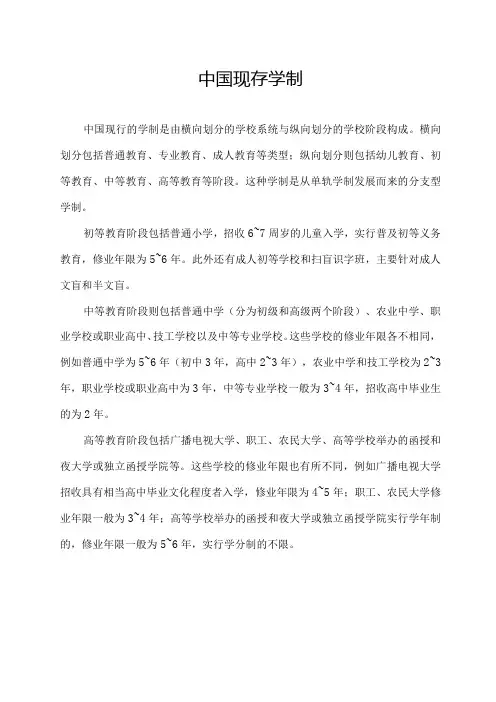 中国现存学制

中国现行的学制是由横向划分的学校系统与纵向划分的学校阶段构成。横向划分包括普通教育、专业教育、成人教育等类型；纵向划分则包括幼儿教育、初等教育、中等教育、高等教育等阶段。这种学制是从单轨学制发展而来的分支型学制。

初等教育阶段包括普通小学，招收6~7周岁的儿童入学，实行普及初等义务教育，修业年限为5~6年。此外还有成人初等学校和扫盲识字班，主要针对成人文盲和半文盲。

中等教育阶段则包括普通中学（分为初级和高级两个阶段）、农业中学、职业学校或职业高中、技工学校以及中等专业学校。这些学校的修业年限各不相同，例如普通中学为5~6年（初中3年，高中2~3年），农业中学和技工学校为2~3年，职业学校或职业高中为3年，中等专业学校一般为3~4年，招收高中毕业生的为2年。

高等教育阶段包括广播电视大学、职工、农民大学、高等学校举办的函授和夜大学或独立函授学院等。这些学校的修业年限也有所不同，例如广播电视大学招收具有相当高中毕业文化程度者入学，修业年限为4~5年；职工、农民大学修业年限一般为3~4年；高等学校举办的函授和夜大学或独立函授学院实行学年制的，修业年限一般为5~6年，实行学分制的不限。